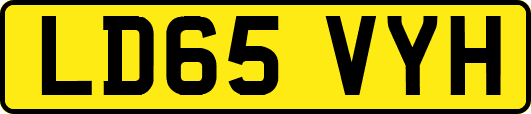 LD65 VYH